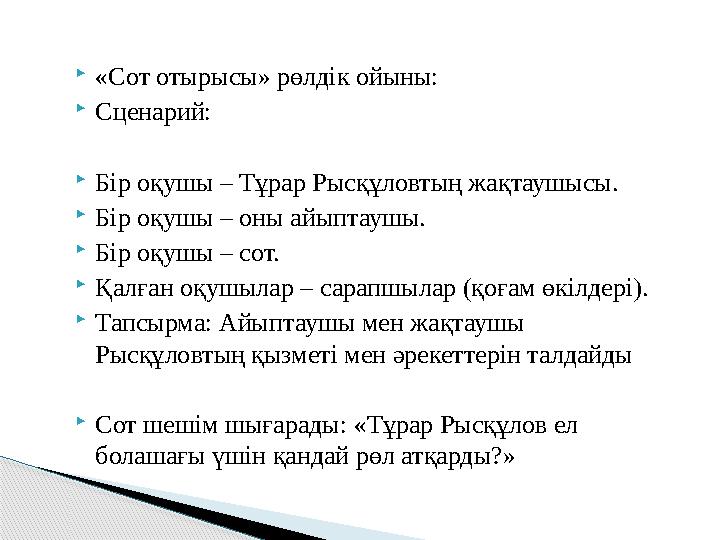 «Сот отырысы» рөлдік ойыны:
Сценарий:

Бір оқушы – Тұрар Рысқұловтың жақтаушысы.
Бір оқушы – оны айыптаушы.
Бір оқушы – сот.
Қалған оқушылар – сарапшылар (қоғам өкілдері).
Тапсырма: Айыптаушы мен жақтаушы Рысқұловтың қызметі мен әрекеттерін талдайды

Сот шешім шығарады: «Тұрар Рысқұлов ел болашағы үшін қандай рөл атқарды?»